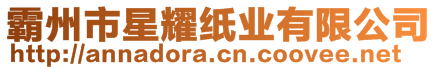 霸州市星耀纸业有限公司
http://annadora.cn.coovee.net